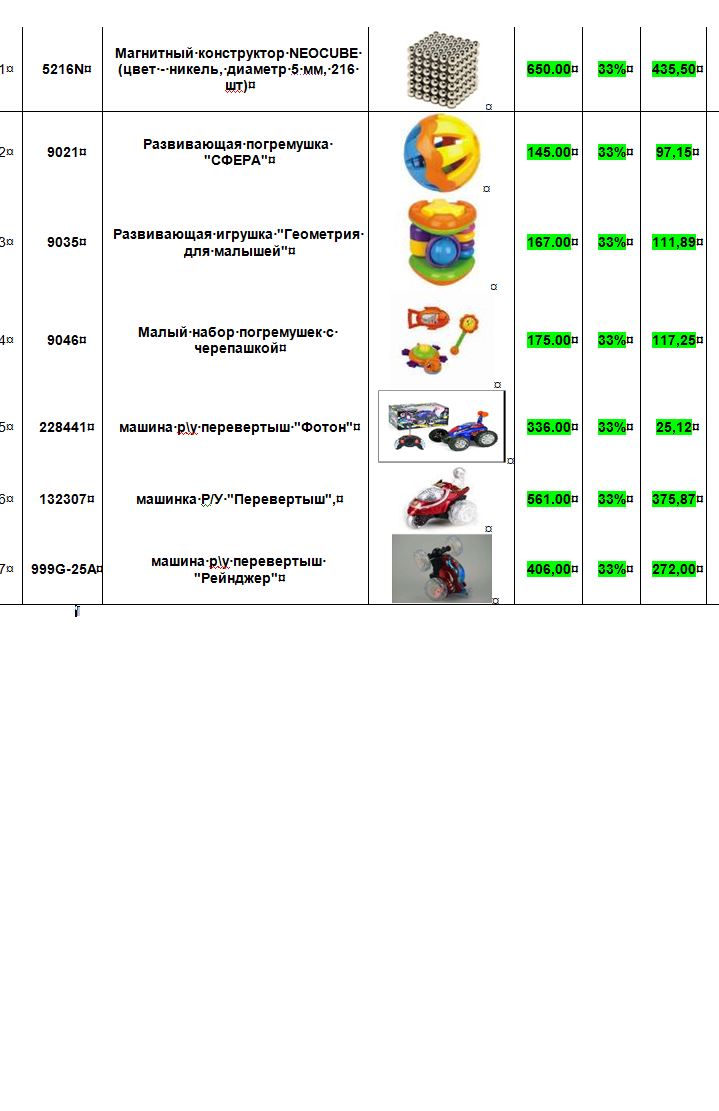 | 1 | 5216N | Магнитный конструктор NEOCUBE (цвет - никель, диаметр 5 мм, 216 шт) | | 650.00 | 33% | 435,50 |
|---|---|---|---|---|---|---|
| 2 | 9021 | Развивающая погремушка "СФЕРА" | | 145.00 | 33% | 97,15 |
| 3 | 9035 | Развивающая игрушка "Геометрия для малышей" | | 167.00 | 33% | 111,89 |
| 4 | 9046 | Малый набор погремушек с черепашкой | | 175.00 | 33% | 117,25 |
| 5 | 228441 | машина р\у перевертыш "Фотон" | | 336.00 | 33% | 25,12 |
| 6 | 132307 | машинка Р/У "Перевертыш", | | 561.00 | 33% | 375,87 |
| 7 | 999G-25A | машина р\у перевертыш "Рейнджер" | | 406,00 | 33% | 272,00 |